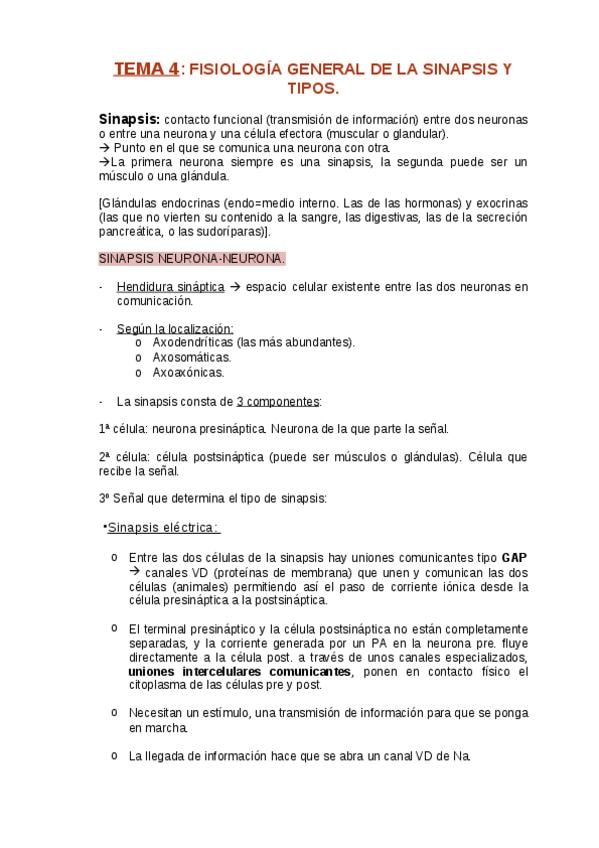 TEMA 4: FISIOLOGÍA GENERAL DE LA SINAPSIS Y TIPOS.

Sinapsis: contacto funcional (transmisión de información) entre dos neuronas o entre una neurona y una célula efectora (muscular o glandular).
→ Punto en el que se comunica una neurona con otra.
→La primera neurona siempre es una sinapsis, la segunda puede ser un músculo o una glándula.

[Glándulas endocrinas (endo=medio interno. Las de las hormonas) y exocrinas (las que no vierten su contenido a la sangre, las digestivas, las de la secreción pancreática, o las sudoríparas)].

SINAPSIS NEURONA-NEURONA.

- Hendidura sináptica → espacio celular existente entre las dos neuronas en comunicación.

- Según la localización:
o Axodendríticas (las más abundantes).
o Axosomáticas.
o Axoaxónicas.

- La sinapsis consta de 3 componentes:

1ª célula: neurona presináptica. Neurona de la que parte la señal.

2ª célula: célula postsináptica (puede ser músculos o glándulas). Célula que recibe la señal.

3º Señal que determina el tipo de sinapsis:

•Sinapsis eléctrica:

o Entre las dos células de la sinapsis hay uniones comunicantes tipo GAP → canales VD (proteínas de membrana) que unen y comunican las dos células (animales) permitiendo así el paso de corriente iónica desde la célula presináptica a la postsináptica.

o El terminal presináptico y la célula postsináptica no están completamente separadas, y la corriente generada por un PA en la neurona pre. fluye directamente a la célula post. a través de unos canales especializados, uniones intercelulares comunicantes, ponen en contacto físico el citoplasma de las células pre y post.

o Necesitan un estímulo, una transmisión de información para que se ponga en marcha.

o La llegada de información hace que se abra un canal VD de Na.